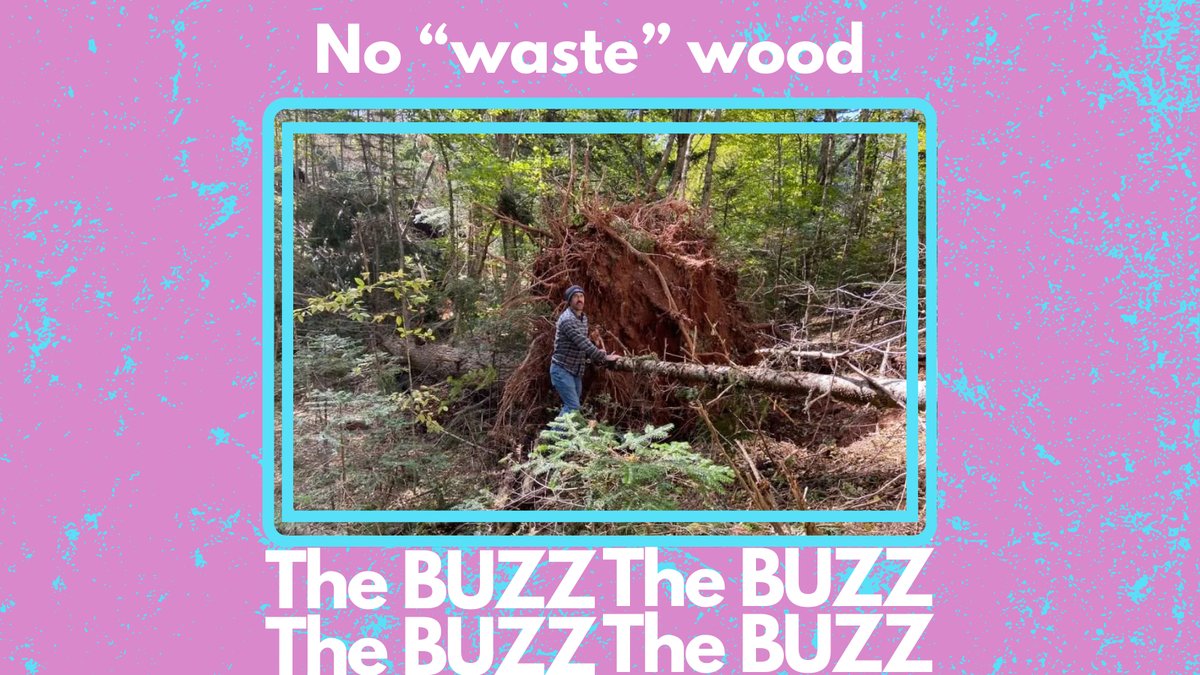 No “waste” wood

The BUZZ The BUZZ
The BUZZ The BUZZ